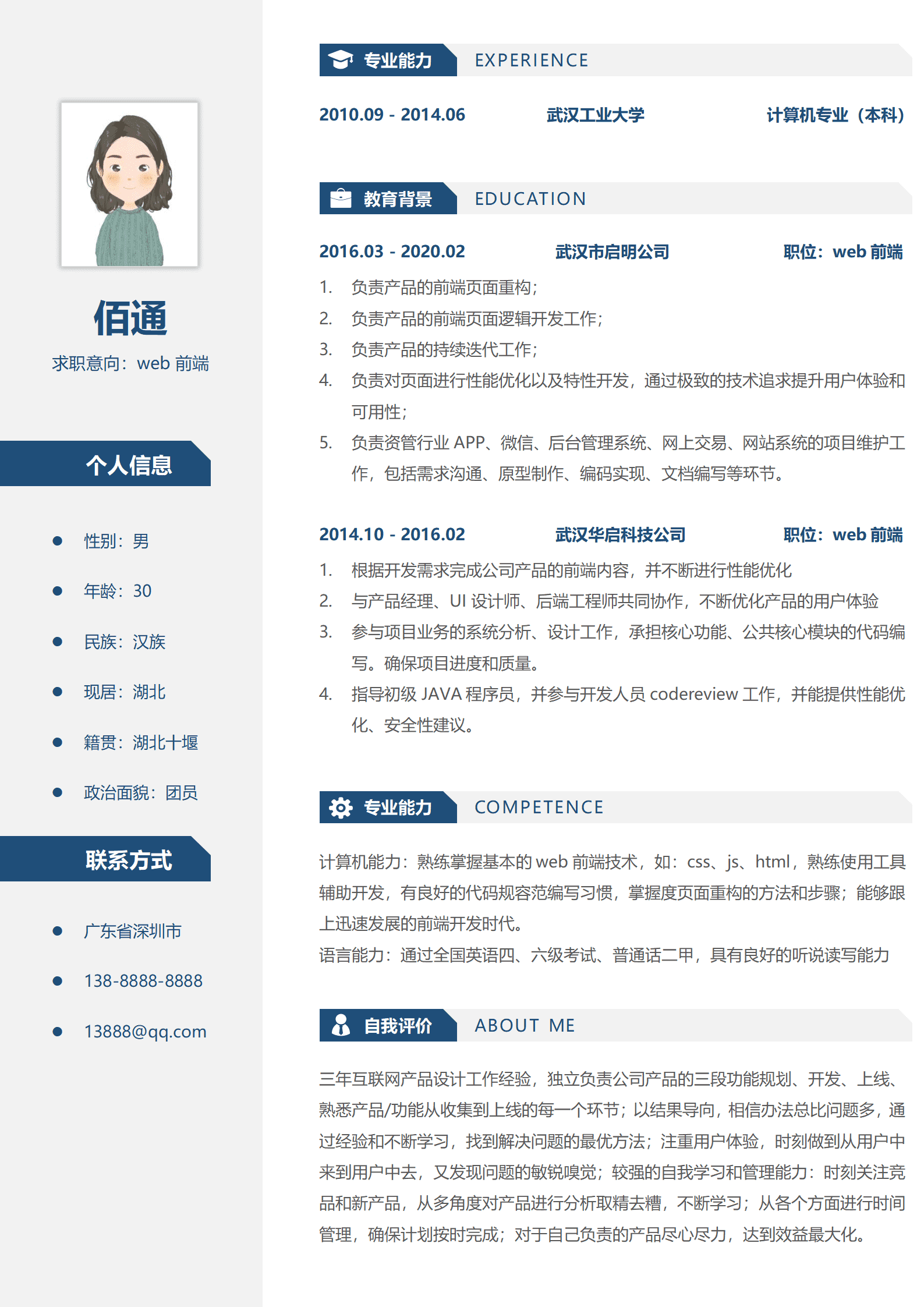 佰通

求职意向：web 前端

个人信息

性别：男

年龄：30

民族：汉族

现居：湖北

籍贯：湖北十堰

政治面貌：团员

联系方式

广东省深圳市

138-8888-8888

13888@qq.com

专业能力 EXPERIENCE

2010.09 - 2014.06 武汉工业大学 计算机专业（本科）

教育背景 EDUCATION

2016.03 - 2020.02 武汉市启明公司 职位：web 前端

1. 负责产品的前端页面重构；
2. 负责产品的前端页面逻辑开发工作；
3. 负责产品的持续迭代工作；
4. 负责对页面进行性能优化以及特性开发，通过极致的技术追求提升用户体验和可用性；
5. 负责资管行业 APP、微信、后台管理系统、网上交易、网站系统的项目维护工作，包括需求沟通、原型制作、编码实现、文档编写等环节。

2014.10 - 2016.02 武汉华启科技公司 职位：web 前端

1. 根据开发需求完成公司产品的前端内容，并不断进行性能优化
2. 与产品经理、UI 设计师、后端工程师共同协作，不断优化产品的用户体验
3. 参与项目业务的系统分析、设计工作，承担核心功能、公共核心模块的代码编写。确保项目进度和质量。
4. 指导初级 JAVA 程序员，并参与开发人员 codereview 工作，并能提供性能优化、安全性建议。

专业能力 COMPETENCE

计算机能力：熟练掌握基本的 web 前端技术，如：css、js、html，熟练使用工具辅助开发，有良好的代码规容范编写习惯，掌握度页面重构的方法和步骤；能够跟上迅速发展的前端开发时代。
语言能力：通过全国英语四、六级考试、普通话二甲，具有良好的听说读写能力

自我评价 ABOUT ME

三年互联网产品设计工作经验，独立负责公司产品的三段功能规划、开发、上线、熟悉产品/功能从收集到上线的每一个环节；以结果导向，相信办法总比问题多，通过经验和不断学习，找到解决问题的最优方法；注重用户体验，时刻做到从用户中来到用户中去，又发现问题的敏锐嗅觉；较强的自我学习和管理能力：时刻关注竞品和新产品，从多角度对产品进行分析取精去糟，不断学习；从各个方面进行时间管理，确保计划按时完成；对于自己负责的产品尽心尽力，达到效益最大化。